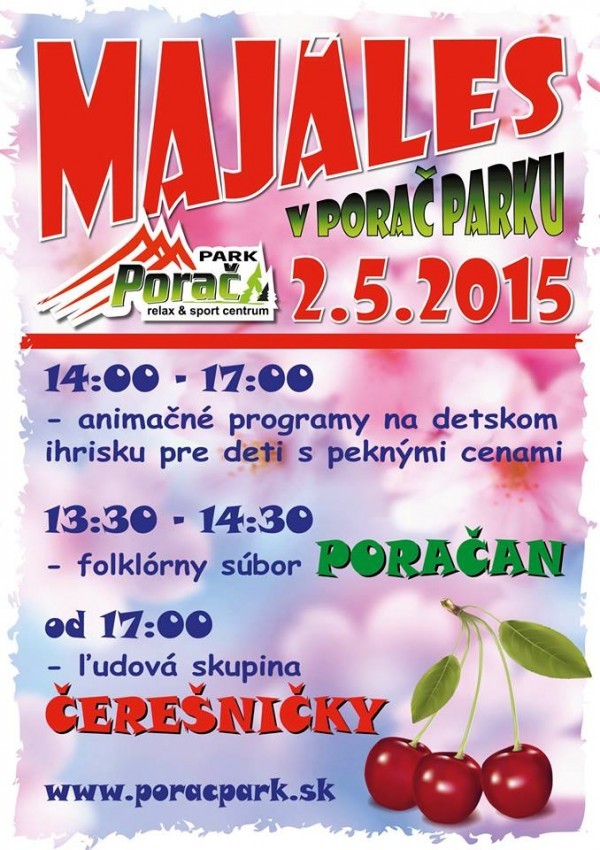 MAJÁLES

V PORAČ PARKU

PARK
Porač
relax & sport centrum

2.5.2015

14:00 - 17:00
- animačné programy na detskom ihrisku pre deti s peknými cenami

13:30 - 14:30
- folklórny súbor PORAČAN

od 17:00
- ľudová skupina
ČEREŠNIČKY

www.poracpark.sk